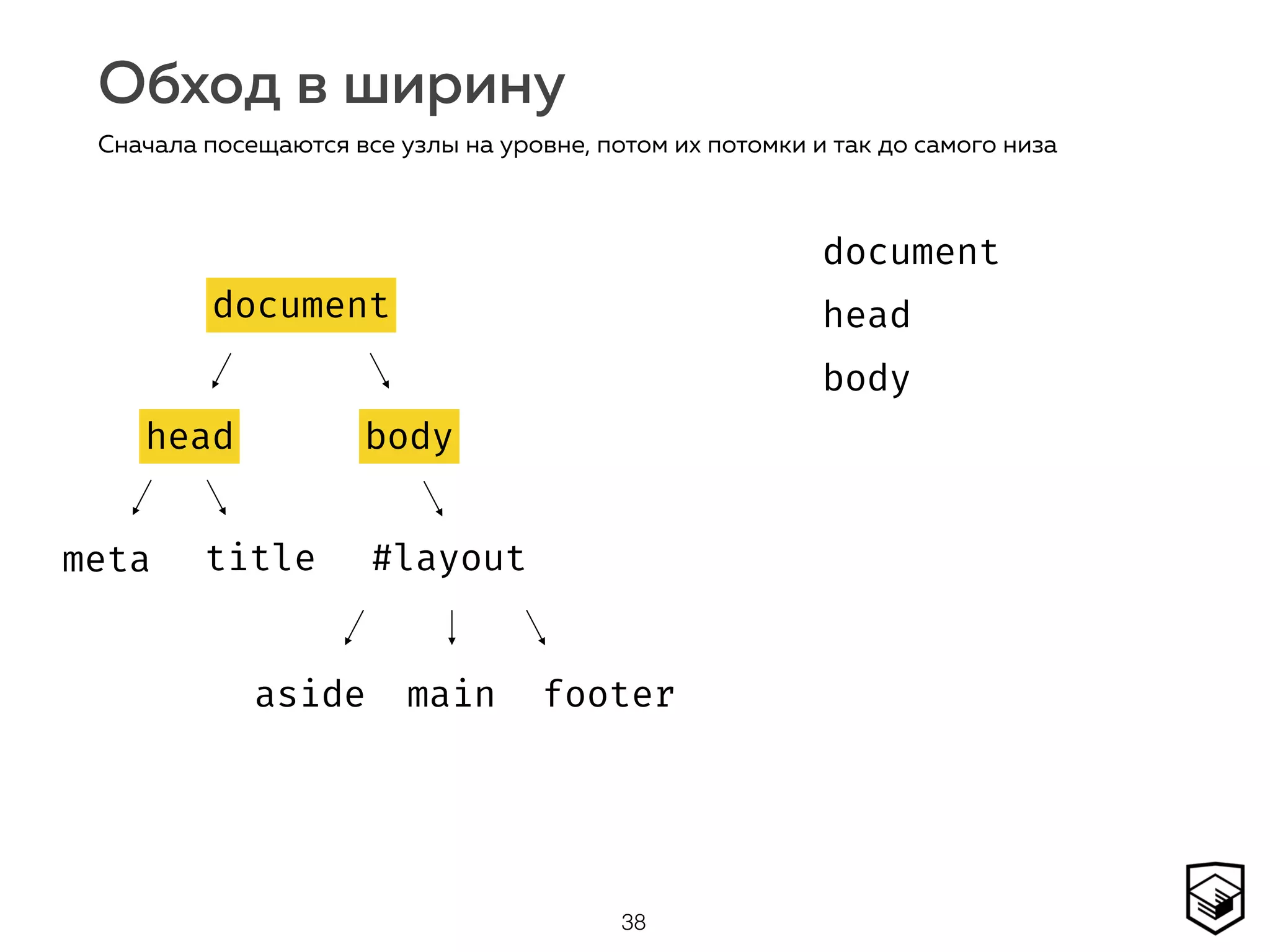 Обход в ширину

Сначала посещаются все узлы на уровне, потом их потомки и так до самого низа

document

head

body

meta

title

#layout

aside

main

footer

document
head
body

38